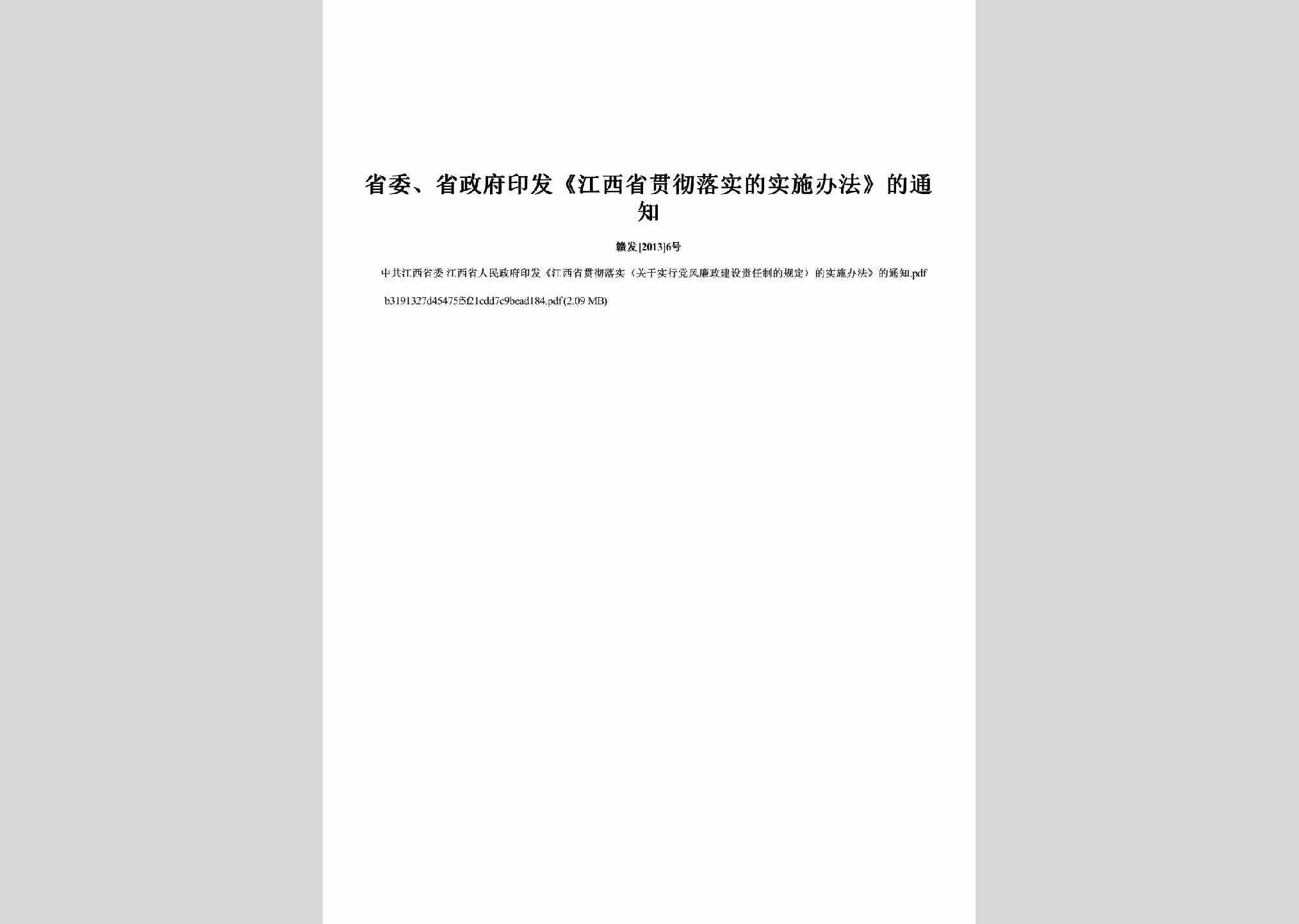 省委、省政府印发《江西省贯彻落实的实施办法》的通知

赣发[2013]6号

中共江西省委 江西省人民政府印发《江西省贯彻落实〈关于实行党风廉政建设责任制的规定〉的实施办法》的通知.pdf

b3191327d45475f5f21cdd7c9bead184.pdf(2.09 MB)